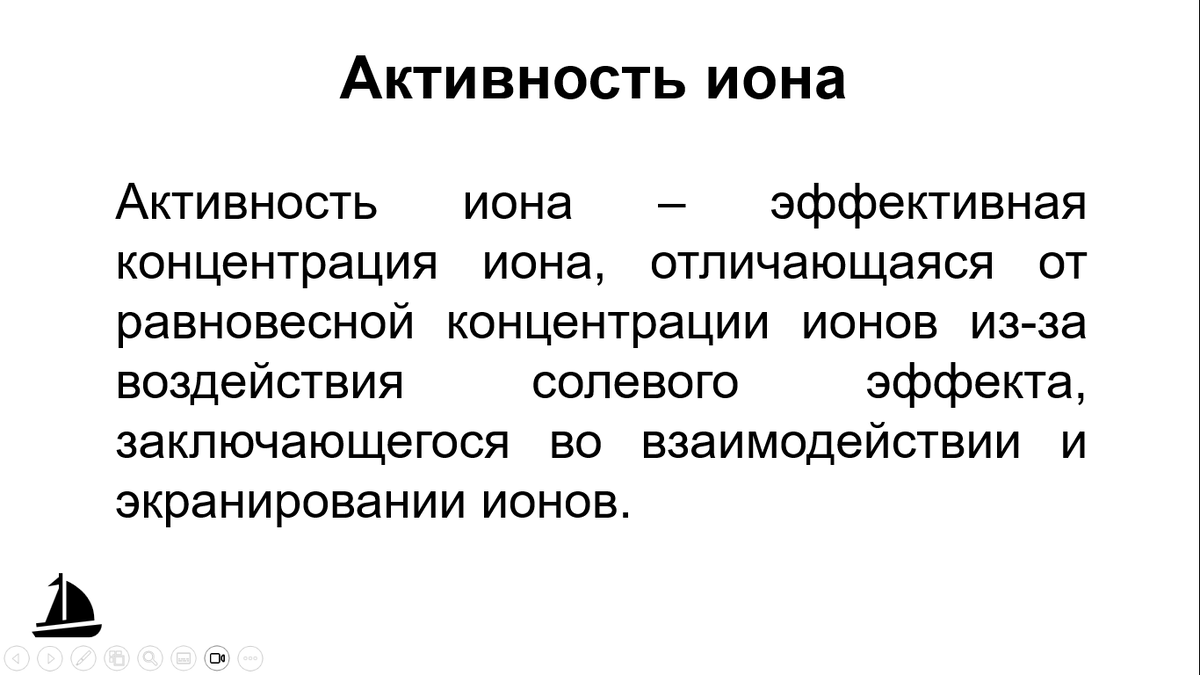 Активность иона

Активность иона – эффективная концентрация иона, отличающаяся от равновесной концентрации ионов из-за воздействия солевого эффекта, заключающегося во взаимодействии и экранировании ионов.